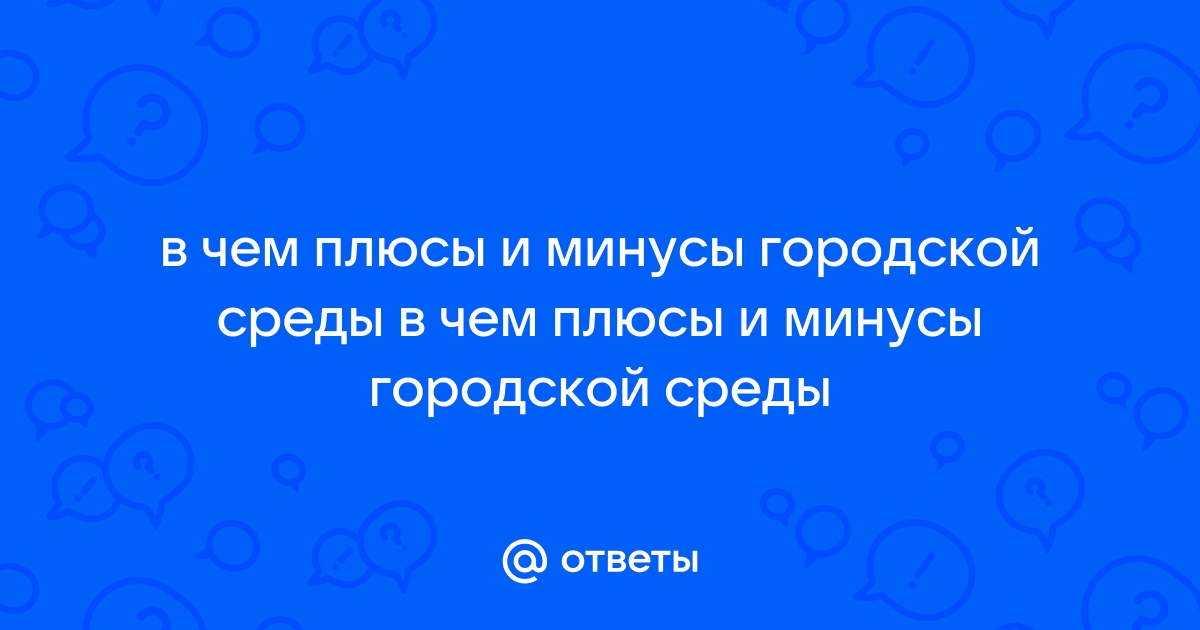 в чем плюсы и минусы городской среды в чем плюсы и минусы городской среды

@ ответы